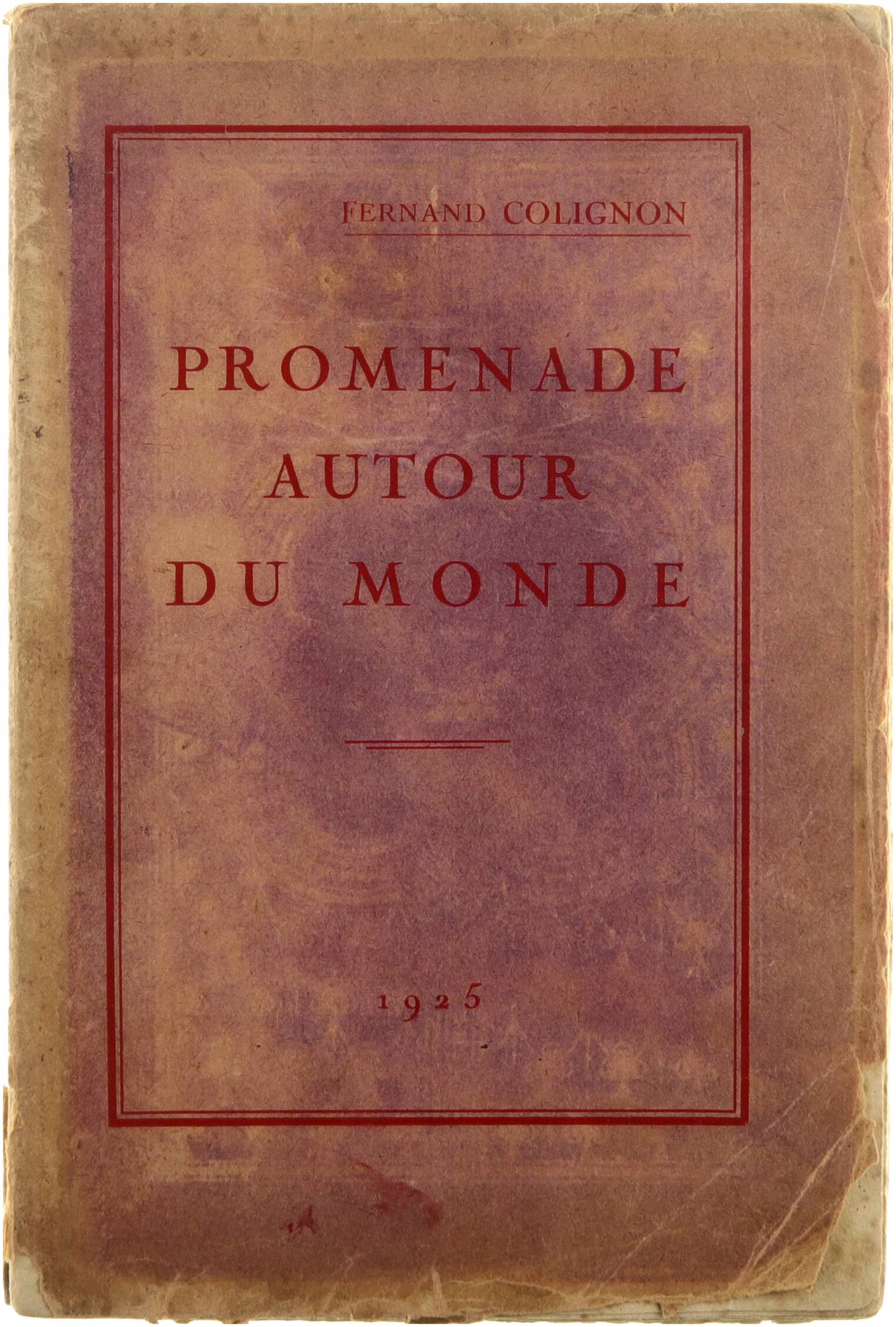 FERNAND COLIGNON

PROMENADE
AUTOUR
DU MONDE

1925